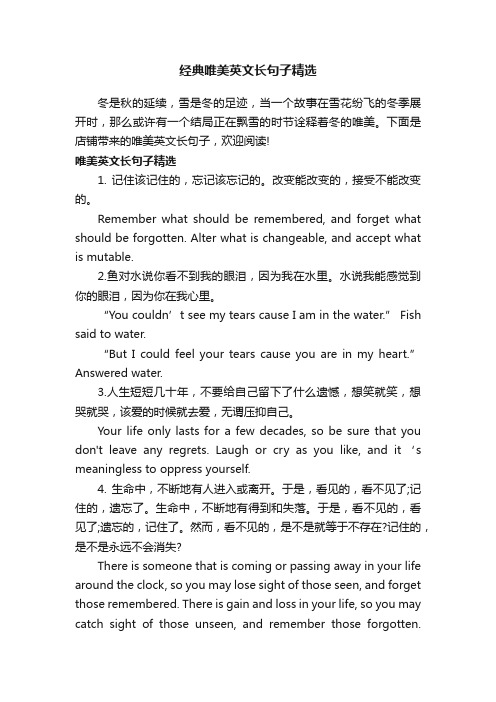 经典唯美英文长句子精选

冬是秋的延续，雪是冬的足迹，当一个故事在雪花纷飞的冬季展开时，那么或许有一个结局正在飘雪的时节诠释着冬的唯美。下面是店铺带来的唯美英文长句子，欢迎阅读!

唯美英文长句子精选

1. 记住该记住的，忘记该忘记的。改变能改变的，接受不能改变的。

Remember what should be remembered, and forget what should be forgotten. Alter what is changeable, and accept what is mutable.

2.鱼对水说你看不到我的眼泪，因为我在水里。水说我能感觉到你的眼泪，因为你在我心里。

"You couldn' t see my tears cause I am in the water." Fish said to water.

"But I could feel your tears cause you are in my heart." Answered water.

3.人生短短几十年，不要给自己留下了什么遗憾，想笑就笑，想哭就哭，该爱的时候就去爱，无谓压抑自己。

Your life only lasts for a few decades, so be sure that you don't leave any regrets. Laugh or cry as you like, and it 's meaningless to oppress yourself.

4. 生命中，不断地有人进入或离开。于是，看见的，看不见了;记住的，遗忘了。生命中，不断地有得到和失落。于是，看不见的，看见了;遗忘的，记住了。然而，看不见的，是不是就等于不存在?记住的，是不是永远不会消失?

There is someone that is coming or passing away in your life around the clock, so you may lose sight of those seen, and forget those remembered. There is gain and loss in your life, so you may catch sight of those unseen, and remember those forgotten.